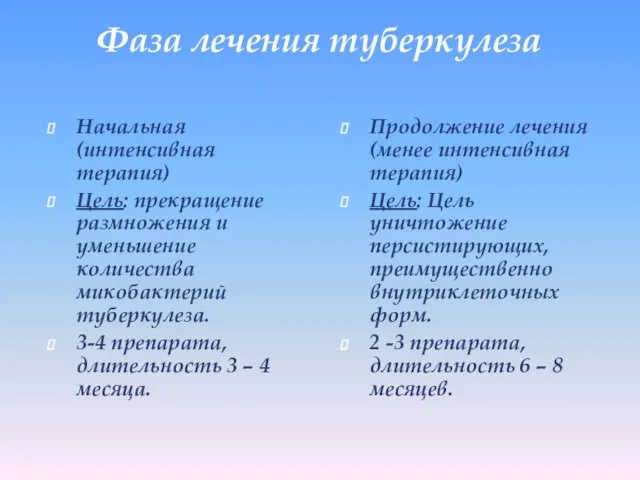 Фаза лечения туберкулеза

Начальная (интенсивная терапия)

Цель: прекращение размножения и уменьшение количества микобактерий туберкулеза.

3-4 препарата, длительность 3 – 4 месяца.

Продолжение лечения (менее интенсивная терапия)

Цель: Цель уничтожение персистирующих, преимущественно внутриклеточных форм.

2 -3 препарата, длительность 6 – 8 месяцев.